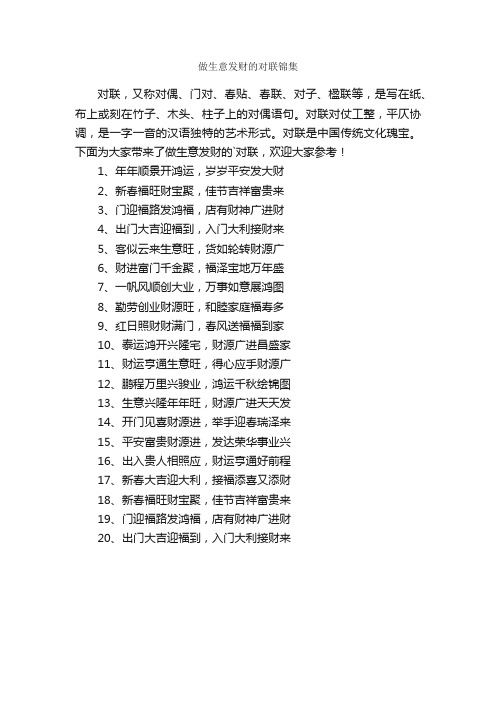 做生意发财的对联锦集

对联，又称对偶、门对、春贴、春联、对子、楹联等，是写在纸、布上或刻在竹子、木头、柱子上的对偶语句。对联对仗工整，平仄协调，是一字一音的汉语独特的艺术形式。对联是中国传统文化瑰宝。下面为大家带来了做生意发财的`对联，欢迎大家参考！

1、年年顺景开鸿运，岁岁平安发大财
2、新春福旺财宝聚，佳节吉祥富贵来
3、门迎福路发鸿福，店有财神广进财
4、出门大吉迎福到，入门大利接财来
5、客似云来生意旺，货如轮转财源广
6、财进富门千金聚，福泽宝地万年盛
7、一帆风顺创大业，万事如意展鸿图
8、勤劳创业财源旺，和睦家庭福寿多
9、红日照财财满门，春风送福福到家
10、泰运鸿开兴隆宅，财源广进昌盛家
11、财运亨通生意旺，得心应手财源广
12、鹏程万里兴骏业，鸿运千秋绘锦图
13、生意兴隆年年旺，财源广进天天发
14、开门见喜财源进，举手迎春瑞泽来
15、平安富贵财源进，发达荣华事业兴
16、出入贵人相照应，财运亨通好前程
17、新春大吉迎大利，接福添喜又添财
18、新春福旺财宝聚，佳节吉祥富贵来
19、门迎福路发鸿福，店有财神广进财
20、出门大吉迎福到，入门大利接财来